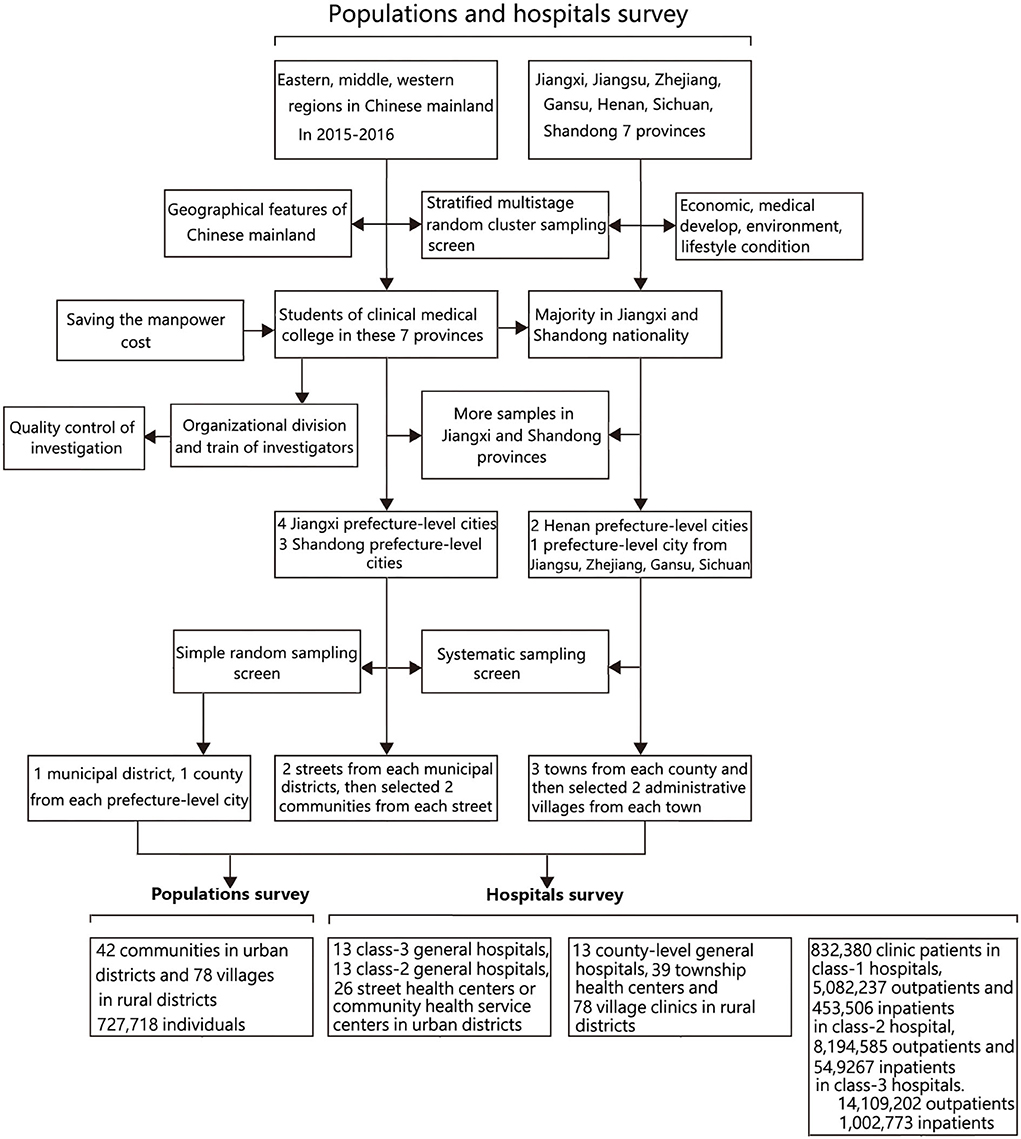 Populations and hospitals survey

Eastern, middle, western regions in Chinese mainland In 2015-2016

Jiangxi, Jiangsu, Zhejiang, Gansu, Henan, Sichuan, Shandong 7 provinces

Geographical features of Chinese mainland

Stratified multistage random cluster sampling screen

Economic, medical develop, environment, lifestyle condition

Saving the manpower cost

Students of clinical medical college in these 7 provinces

Majority in Jiangxi and Shandong nationality

Quality control of investigation

Organizational division and train of investigators

More samples in Jiangxi and Shandong provinces

4 Jiangxi prefecture-level cities
3 Shandong prefecture-level cities

2 Henan prefecture-level cities
1 prefecture-level city from Jiangsu, Zhejiang, Gansu, Sichuan

Simple random sampling screen

Systematic sampling screen

1 municipal district, 1 county from each prefecture-level city

2 streets from each municipal districts, then selected 2 communities from each street

3 towns from each county and then selected 2 administrative villages from each town

Populations survey

Hospitals survey

42 communities in urban districts and 78 villages in rural districts
727,718 individuals

13 class-3 general hospitals, 13 class-2 general hospitals, 26 street health centers or community health service centers in urban districts

13 county-level general hospitals, 39 township health centers and 78 village clinics in rural districts

832,380 clinic patients in class-1 hospitals, 5,082,237 outpatients and 453,506 inpatients in class-2 hospital, 8,194,585 outpatients and 54,9267 inpatients in class-3 hospitals.
14,109,202 outpatients
1,002,773 inpatients